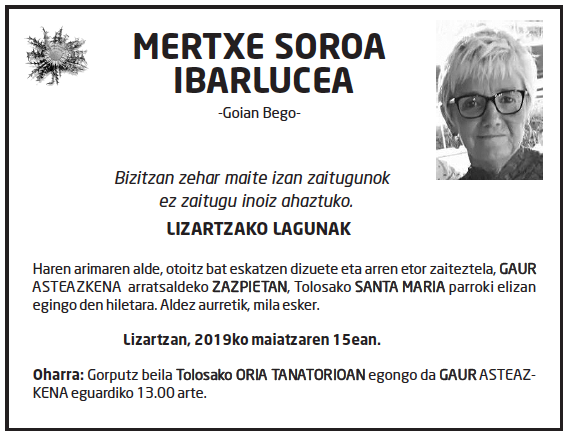 MERTXE SOROA IBARLUCEA

-Goian Bego-

Bizitzan zehar maite izan zaitugunok ez zaitugu inoiz ahaztuko.

LIZARTZAKO LAGUNAK

Haren arimaren alde, otoitz bat eskatzen dizuete eta arren etor zaiteztela, GAUR ASTEAZKENA arratsaldeko ZAZPIETAN, Tolosako SANTA MARIA parroki elizan egingo den hiletara. Aldez aurretik, mila esker.

Lizartzan, 2019ko maiatzaren 15ean.

Oharra: Gorputz beila Tolosako ORIA TANATORIOAN egongo da GAUR ASTEAZKENA eguardiko 13.00 arte.